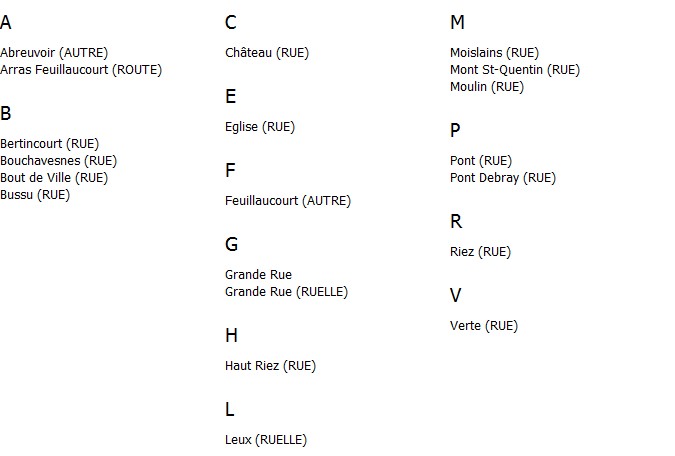 A

Abreuvoir (AUTRE)
Arras Feuillaucourt (ROUTE)

B

Bertincourt (RUE)
Bouchavesnes (RUE)
Bout de Ville (RUE)
Bussu (RUE)

C

Château (RUE)

E

Eglise (RUE)

F

Feuillaucourt (AUTRE)

G

Grande Rue
Grande Rue (RUELLE)

H

Haut Riez (RUE)

L

Leux (RUELLE)

M

Moislains (RUE)
Mont St-Quentin (RUE)
Moulin (RUE)

P

Pont (RUE)
Pont Debray (RUE)

R

Riez (RUE)

V

Verte (RUE)